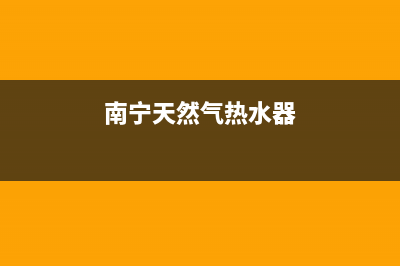 南宁天然气热水器